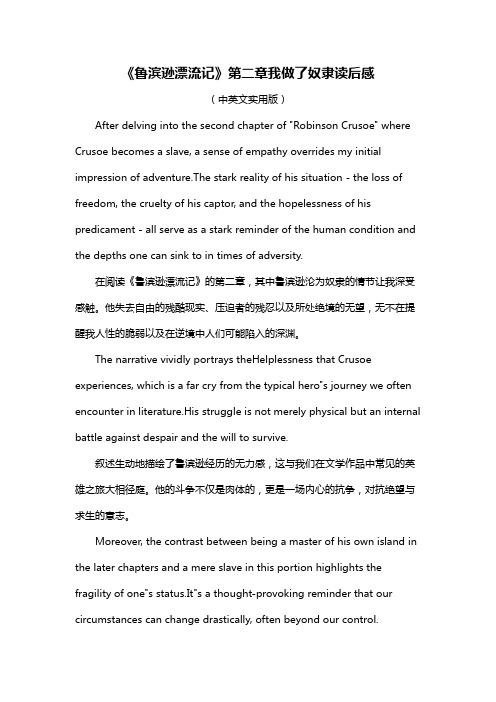 《鲁滨逊漂流记》第二章我做了奴隶读后感

（中英文实用版）

After delving into the second chapter of "Robinson Crusoe" where Crusoe becomes a slave, a sense of empathy overrides my initial impression of adventure.The stark reality of his situation - the loss of freedom, the cruelty of his captor, and the hopelessness of his predicament - all serve as a stark reminder of the human condition and the depths one can sink to in times of adversity.

在阅读《鲁滨逊漂流记》的第二章，其中鲁滨逊沦为奴隶的情节让我深受感触。他失去自由的残酷现实、压迫者的残忍以及所处绝境的无望，无不在提醒我人性的脆弱以及在逆境中人们可能陷入的深渊。

The narrative vividly portrays theHelplessness that Crusoe experiences, which is a far cry from the typical hero"s journey we often encounter in literature.His struggle is not merely physical but an internal battle against despair and the will to survive.

叙述生动地描绘了鲁滨逊经历的无力感，这与我们在文学作品中常见的英雄之旅大相径庭。他的斗争不仅是肉体的，更是一场内心的抗争，对抗绝望与求生的意志。

Moreover, the contrast between being a master of his own island in the later chapters and a mere slave in this portion highlights the fragility of one"s status.It"s a thought-provoking reminder that our circumstances can change drastically, often beyond our control.